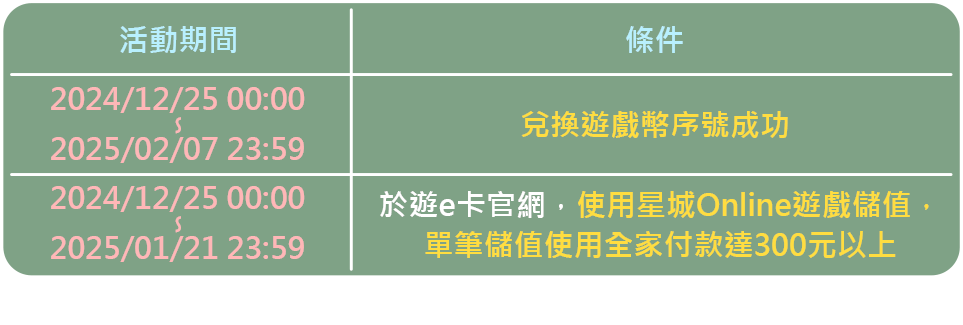 | 活動期間 | 條件 |
|---|---|
| 2024/12/25 00:00 ~ 2025/02/07 23:59 | 兌換遊戲幣序號成功 |
| 2024/12/25 00:00 ~ 2025/01/21 23:59 | 於遊e卡官網，使用星城Online遊戲儲值，單筆儲值使用全家付款達300元以上 |